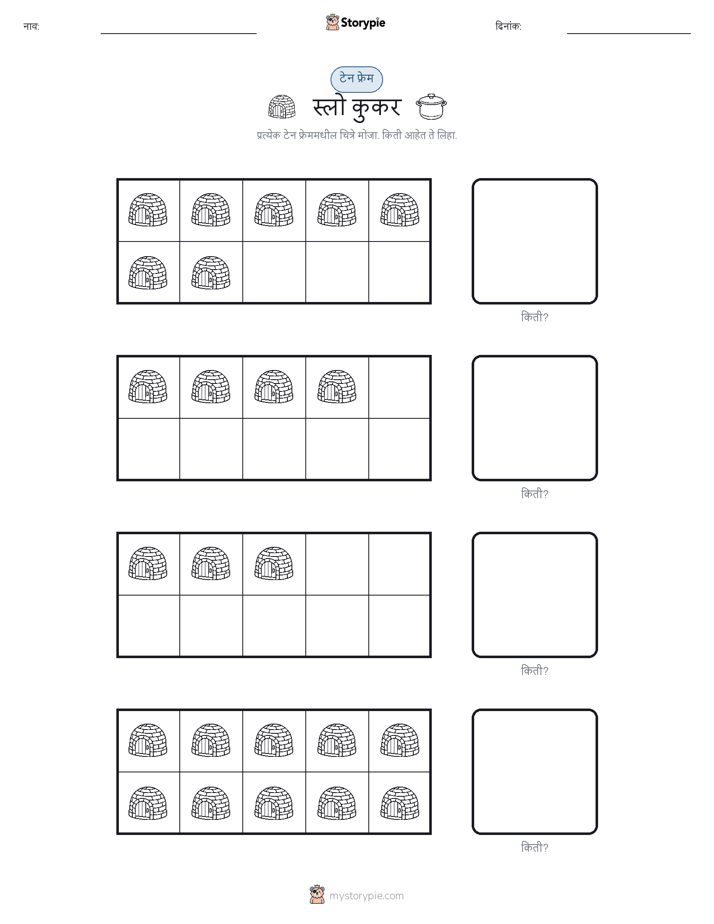 नाव: Storypie दिनांक:

टेन फ्रेम

स्लो कुकर

प्रत्येक टेन फ्रेममधील चित्रे मोजा. किती आहेत ते लिहा.

किती?

किती?

किती?

किती?

mystorypie.com